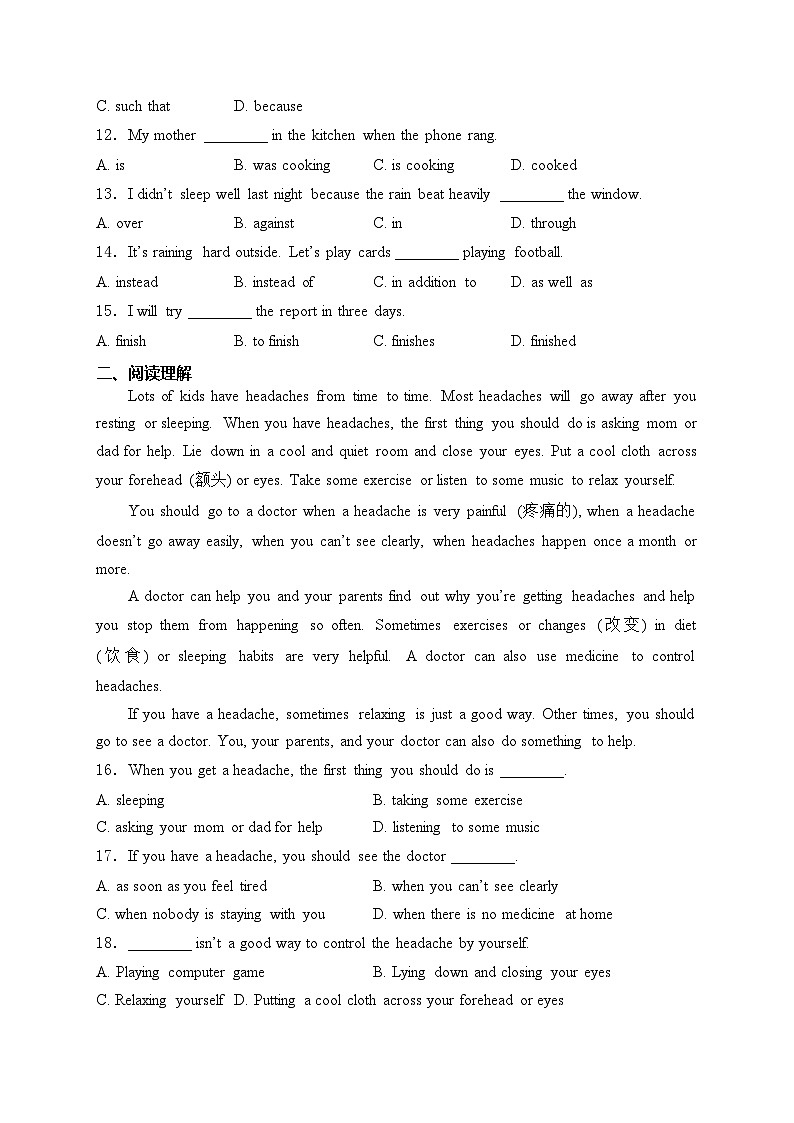 C. such that D. because

12. My mother ________ in the kitchen when the phone rang.

A. is B. was cooking C. is cooking D. cooked

13. I didn't sleep well last night because the rain beat heavily ________ the window.

A. over B. against C. in D. through

14. It's raining hard outside. Let's play cards ________ playing football.

A. instead B. instead of C. in addition to D. as well as

15. I will try ________ the report in three days.

A. finish B. to finish C. finishes D. finished

二、阅读理解

Lots of kids have headaches from time to time. Most headaches will go away after you resting or sleeping. When you have headaches, the first thing you should do is asking mom or dad for help. Lie down in a cool and quiet room and close your eyes. Put a cool cloth across your forehead (额头) or eyes. Take some exercise or listen to some music to relax yourself.

You should go to a doctor when a headache is very painful (疼痛的), when a headache doesn't go away easily, when you can't see clearly, when headaches happen once a month or more.

A doctor can help you and your parents find out why you're getting headaches and help you stop them from happening so often. Sometimes exercises or changes (改变) in diet (饮食) or sleeping habits are very helpful. A doctor can also use medicine to control headaches.

If you have a headache, sometimes relaxing is just a good way. Other times, you should go to see a doctor. You, your parents, and your doctor can also do something to help.

16. When you get a headache, the first thing you should do is ________.

A. sleeping B. taking some exercise

C. asking your mom or dad for help D. listening to some music

17. If you have a headache, you should see the doctor ________.

A. as soon as you feel tired B. when you can't see clearly

C. when nobody is staying with you D. when there is no medicine at home

18. ________ isn't a good way to control the headache by yourself.

A. Playing computer game B. Lying down and closing your eyes

C. Relaxing yourself D. Putting a cool cloth across your forehead or eyes